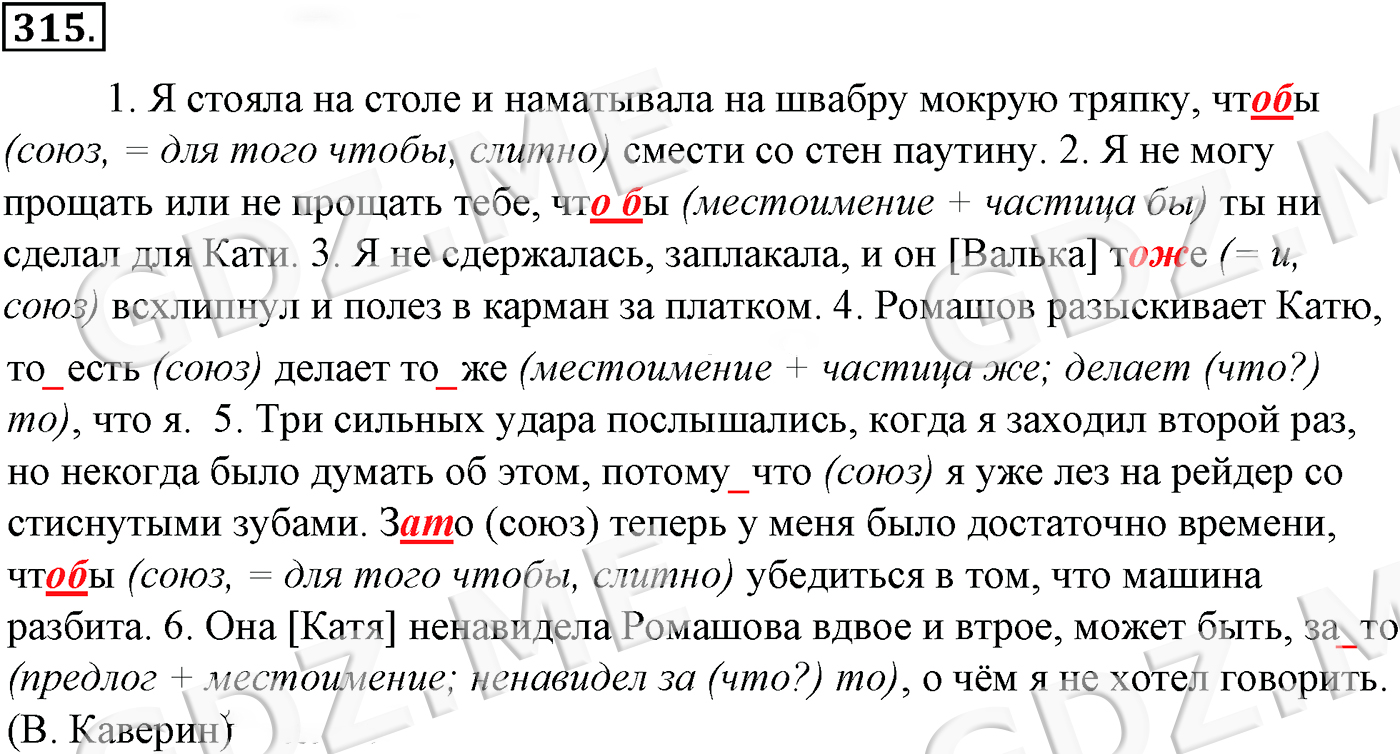 315.

1. Я стояла на столе и наматывала на швабру мокрую тряпку, чтобы (союз, = для того чтобы, слитно) смести со стен паутину. 2. Я не могу прощать или не прощать тебе, что бы (местоимение + частица бы) ты ни сделал для Кати. 3. Я не сдержалась, заплакала, и он [Валька] тоже (= и, союз) всхлипнул и полез в карман за платком. 4. Ромашов разыскивает Катю, то_есть (союз) делает то_же (местоимение + частица же; делает (что?) то), что я. 5. Три сильных удара послышались, когда я заходил второй раз, но некогда было думать об этом, потому_что (союз) я уже лез на рейдер со стиснутыми зубами. Зато (союз) теперь у меня было достаточно времени, чтобы (союз, = для того чтобы, слитно) убедиться в том, что машина разбита. 6. Она [Катя] ненавидела Ромашова вдвое и втрое, может быть, за_то (предлог + местоимение; ненавидел за (что?) то), о чём я не хотел говорить. (В. Каверин)

GDZ.ME